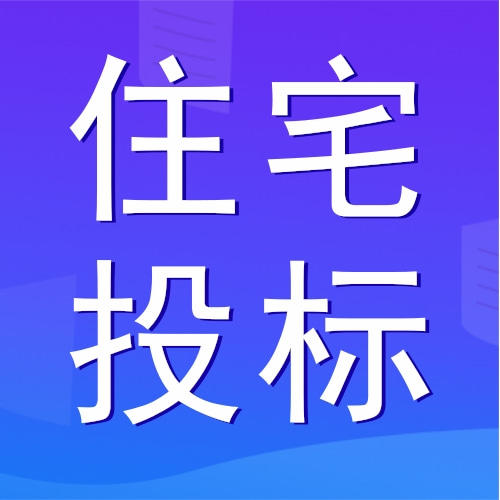 住宅
投标